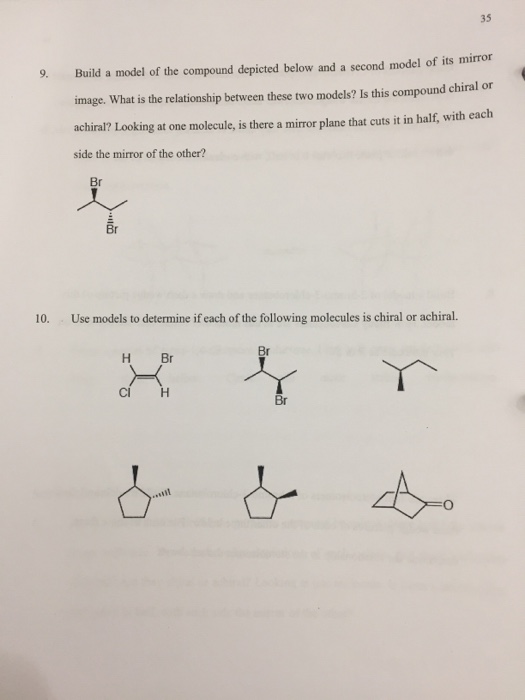 35

9. Build a model of the compound depicted below and a second model of its mirror image. What is the relationship between these two models? Is this compound chiral or achiral? Looking at one molecule, is there a mirror plane that cuts it in half, with each side the mirror of the other?

Br

Br

10. Use models to determine if each of the following molecules is chiral or achiral.

H Br

Cl H

Br

Br

O